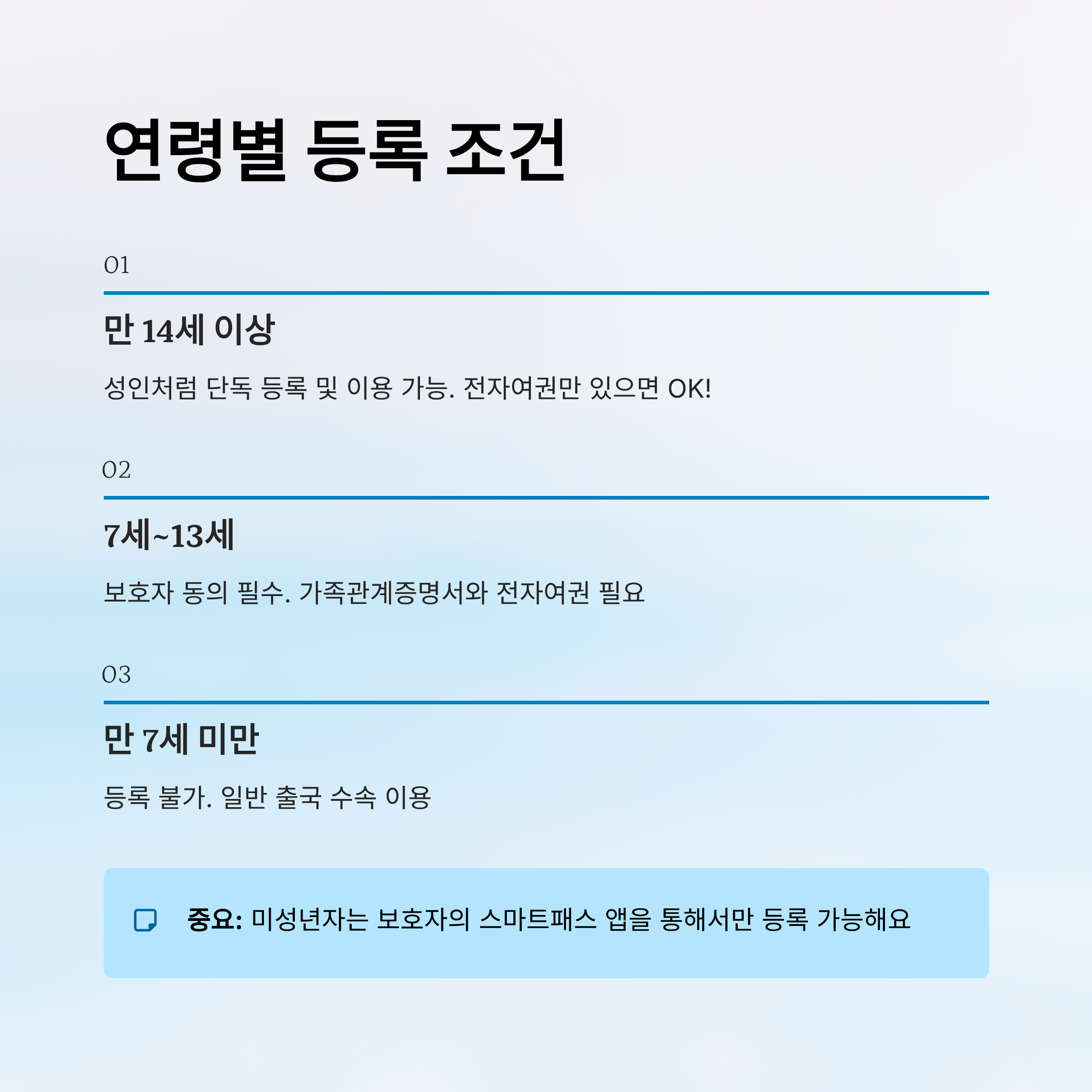 연령별 등록 조건

01

만 14세 이상

성인처럼 단독 등록 및 이용 가능. 전자여권만 있으면 OK!

02

7세~13세

보호자 동의 필수. 가족관계증명서와 전자여권 필요

03

만 7세 미만

등록 불가. 일반 출국 수속 이용

중요: 미성년자는 보호자의 스마트패스 앱을 통해서만 등록 가능해요